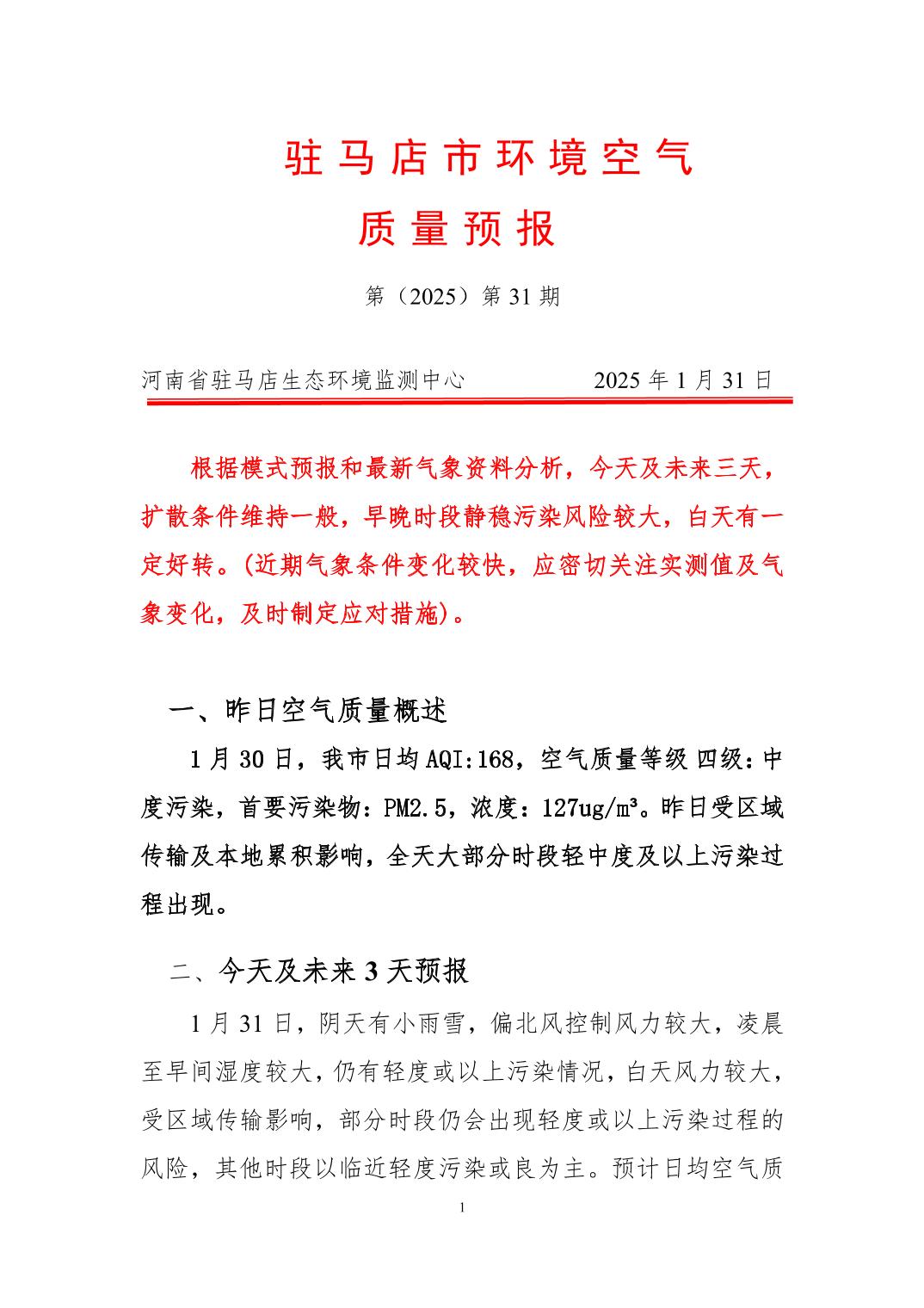 驻马店市环境空气

质量预报

第（2025）第 31 期

河南省驻马店生态环境监测中心　　　　2025 年 1 月 31 日

根据模式预报和最新气象资料分析，今天及未来三天，扩散条件维持一般，早晚时段静稳污染风险较大，白天有一定好转。(近期气象条件变化较快，应密切关注实测值及气象变化，及时制定应对措施)。

一、昨日空气质量概述

1 月 30 日，我市日均 AQI:168，空气质量等级 四级：中度污染，首要污染物：PM2.5，浓度：127ug/m³。昨日受区域传输及本地累积影响，全天大部分时段轻中度及以上污染过程出现。

二、今天及未来 3 天预报

1 月 31 日，阴天有小雨雪，偏北风控制风力较大，凌晨至早间湿度较大，仍有轻度或以上污染情况，白天风力较大，受区域传输影响，部分时段仍会出现轻度或以上污染过程的风险，其他时段以临近轻度污染或良为主。预计日均空气质

1